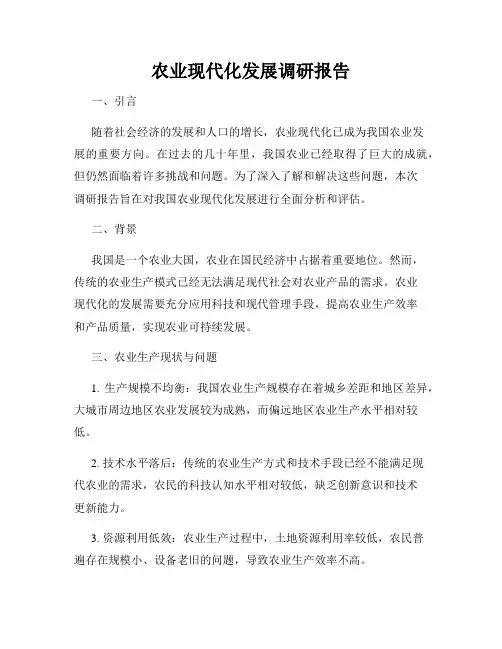 农业现代化发展调研报告

一、引言

随着社会经济的发展和人口的增长，农业现代化已成为我国农业发展的重要方向。在过去的几十年里，我国农业已经取得了巨大的成就，但仍然面临着许多挑战和问题。为了深入了解和解决这些问题，本次调研报告旨在对我国农业现代化发展进行全面分析和评估。

二、背景

我国是一个农业大国，农业在国民经济中占据着重要地位。然而，传统的农业生产模式已经无法满足现代社会对农业产品的需求。农业现代化的发展需要充分应用科技和现代管理手段，提高农业生产效率和产品质量，实现农业可持续发展。

三、农业生产现状与问题

1. 生产规模不均衡：我国农业生产规模存在着城乡差距和地区差异，大城市周边地区农业发展较为成熟，而偏远地区农业生产水平相对较低。

2. 技术水平落后：传统的农业生产方式和技术手段已经不能满足现代农业的需求，农民的科技认知水平相对较低，缺乏创新意识和技术更新能力。

3. 资源利用低效：农业生产过程中，土地资源利用率较低，农民普遍存在规模小、设备老旧的问题，导致农业生产效率不高。